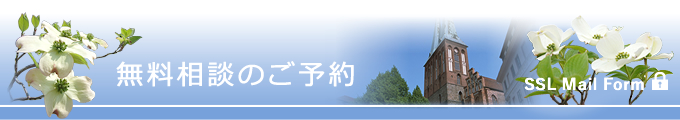 無料相談のご予約

SSL Mail Form